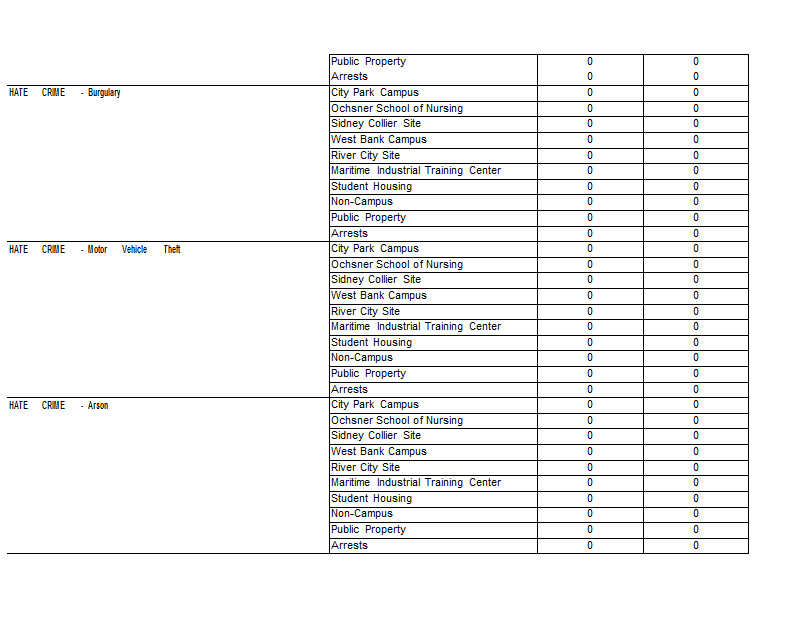 |  |  |  |  |
|---|---|---|---|
|  | Public Property | 0 | 0 |
|  | Arrests | 0 | 0 |
| HATE CRIME - Burgulary | City Park Campus | 0 | 0 |
|  | Ochsner School of Nursing | 0 | 0 |
|  | Sidney Collier Site | 0 | 0 |
|  | West Bank Campus | 0 | 0 |
|  | River City Site | 0 | 0 |
|  | Maritime Industrial Training Center | 0 | 0 |
|  | Student Housing | 0 | 0 |
|  | Non-Campus | 0 | 0 |
|  | Public Property | 0 | 0 |
|  | Arrests | 0 | 0 |
| HATE CRIME - Motor Vehicle Theft | City Park Campus | 0 | 0 |
|  | Ochsner School of Nursing | 0 | 0 |
|  | Sidney Collier Site | 0 | 0 |
|  | West Bank Campus | 0 | 0 |
|  | River City Site | 0 | 0 |
|  | Maritime Industrial Training Center | 0 | 0 |
|  | Student Housing | 0 | 0 |
|  | Non-Campus | 0 | 0 |
|  | Public Property | 0 | 0 |
|  | Arrests | 0 | 0 |
| HATE CRIME - Arson | City Park Campus | 0 | 0 |
|  | Ochsner School of Nursing | 0 | 0 |
|  | Sidney Collier Site | 0 | 0 |
|  | West Bank Campus | 0 | 0 |
|  | River City Site | 0 | 0 |
|  | Maritime Industrial Training Center | 0 | 0 |
|  | Student Housing | 0 | 0 |
|  | Non-Campus | 0 | 0 |
|  | Public Property | 0 | 0 |
|  | Arrests | 0 | 0 |